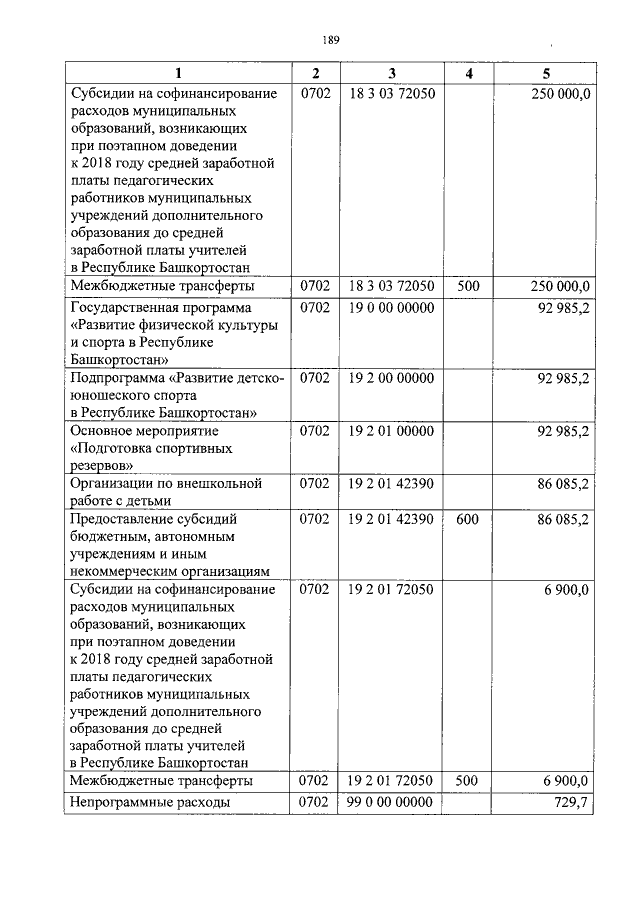 189

| 1 | 2 | 3 | 4 | 5 |
|---|---|---|---|---|
| Субсидии на софинансирование расходов муниципальных образований, возникающих при поэтапном доведении к 2018 году средней заработной платы педагогических работников муниципальных учреждений дополнительного образования до средней заработной платы учителей в Республике Башкортостан | 0702 | 18 3 03 72050 | | 250 000,0 |
| Межбюджетные трансферты | 0702 | 18 3 03 72050 | 500 | 250 000,0 |
| Государственная программа «Развитие физической культуры и спорта в Республике Башкортостан» | 0702 | 19 0 00 00000 | | 92 985,2 |
| Подпрограмма «Развитие детско-юношеского спорта в Республике Башкортостан» | 0702 | 19 2 00 00000 | | 92 985,2 |
| Основное мероприятие «Подготовка спортивных резервов» | 0702 | 19 2 01 00000 | | 92 985,2 |
| Организации по внешкольной работе с детьми | 0702 | 19 2 01 42390 | | 86 085,2 |
| Предоставление субсидий бюджетным, автономным учреждениям и иным некоммерческим организациям | 0702 | 19 2 01 42390 | 600 | 86 085,2 |
| Субсидии на софинансирование расходов муниципальных образований, возникающих при поэтапном доведении к 2018 году средней заработной платы педагогических работников муниципальных учреждений дополнительного образования до средней заработной платы учителей в Республике Башкортостан | 0702 | 19 2 01 72050 | | 6 900,0 |
| Межбюджетные трансферты | 0702 | 19 2 01 72050 | 500 | 6 900,0 |
| Непрограммные расходы | 0702 | 99 0 00 00000 | | 729,7 |